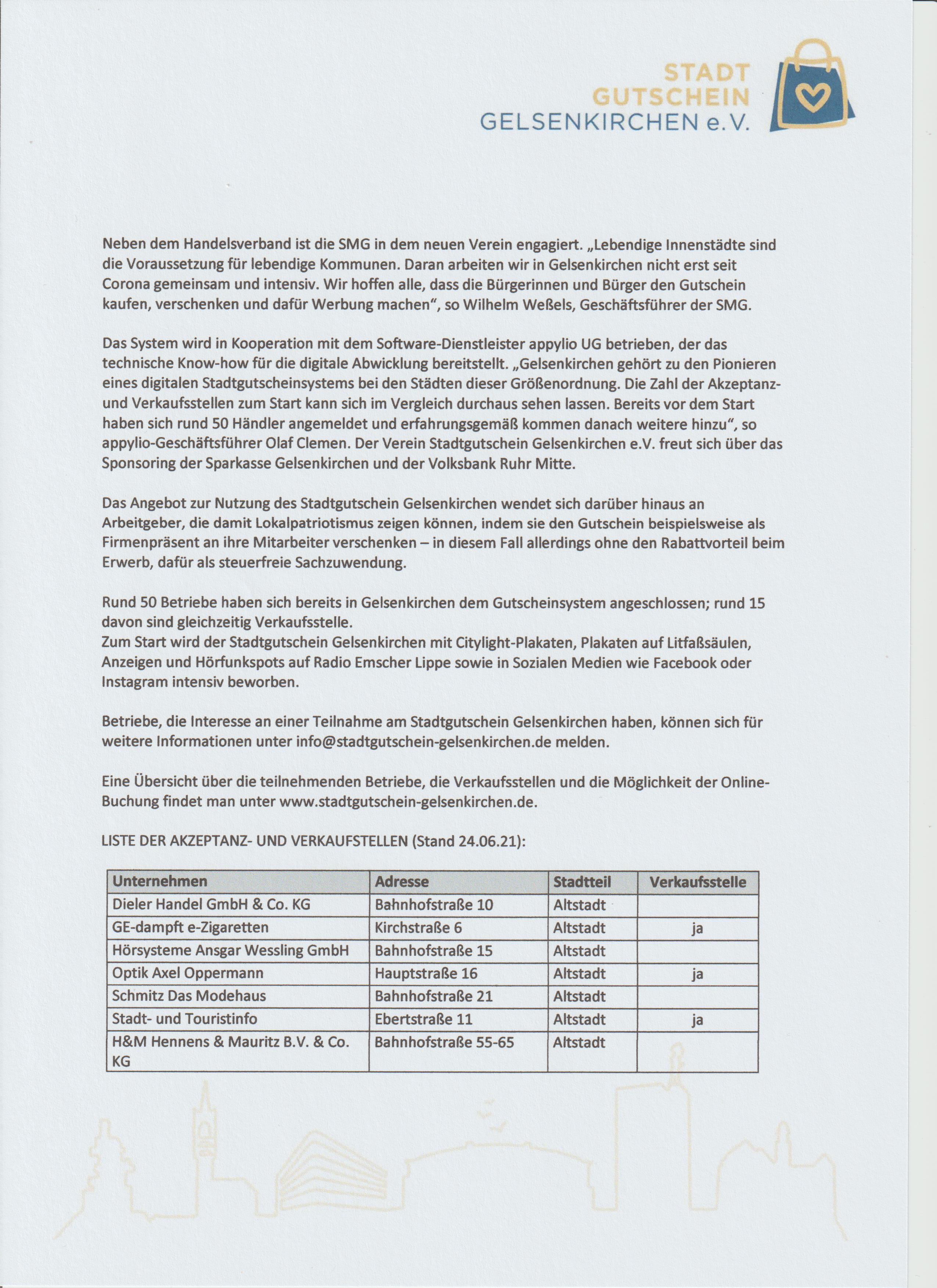 STADT
GUTSCHEIN
GELSENKIRCHEN e.V.

Neben dem Handelsverband ist die SMG in dem neuen Verein engagiert. „Lebendige Innenstädte sind die Voraussetzung für lebendige Kommunen. Daran arbeiten wir in Gelsenkirchen nicht erst seit Corona gemeinsam und intensiv. Wir hoffen alle, dass die Bürgerinnen und Bürger den Gutschein kaufen, verschenken und dafür Werbung machen“, so Wilhelm Weßels, Geschäftsführer der SMG.

Das System wird in Kooperation mit dem Software-Dienstleister appylio UG betrieben, der das technische Know-how für die digitale Abwicklung bereitstellt. „Gelsenkirchen gehört zu den Pionieren eines digitalen Stadtgutscheinsystems bei den Städten dieser Größenordnung. Die Zahl der Akzeptanz- und Verkaufsstellen zum Start kann sich im Vergleich durchaus sehen lassen. Bereits vor dem Start haben sich rund 50 Händler angemeldet und erfahrungsgemäß kommen danach weitere hinzu“, so appylio-Geschäftsführer Olaf Clemen. Der Verein Stadtgutschein Gelsenkirchen e.V. freut sich über das Sponsoring der Sparkasse Gelsenkirchen und der Volksbank Ruhr Mitte.

Das Angebot zur Nutzung des Stadtgutschein Gelsenkirchen wendet sich darüber hinaus an Arbeitgeber, die damit Lokalpatriotismus zeigen können, indem sie den Gutschein beispielsweise als Firmenpräsent an ihre Mitarbeiter verschenken – in diesem Fall allerdings ohne den Rabattvorteil beim Erwerb, dafür als steuerfreie Sachzuwendung.

Rund 50 Betriebe haben sich bereits in Gelsenkirchen dem Gutscheinsystem angeschlossen; rund 15 davon sind gleichzeitig Verkaufsstelle.
Zum Start wird der Stadtgutschein Gelsenkirchen mit Citylight-Plakaten, Plakaten auf Litfaßsäulen, Anzeigen und Hörfunkspots auf Radio Emscher Lippe sowie in Sozialen Medien wie Facebook oder Instagram intensiv beworben.

Betriebe, die Interesse an einer Teilnahme am Stadtgutschein Gelsenkirchen haben, können sich für weitere Informationen unter info@stadtgutschein-gelsenkirchen.de melden.

Eine Übersicht über die teilnehmenden Betriebe, die Verkaufsstellen und die Möglichkeit der Online-Buchung findet man unter www.stadtgutschein-gelsenkirchen.de.

LISTE DER AKZEPTANZ- UND VERKAUFSTELLEN (Stand 24.06.21):

| Unternehmen | Adresse | Stadtteil | Verkaufsstelle |
|---|---|---|---|
| Dieler Handel GmbH & Co. KG | Bahnhofstraße 10 | Altstadt | |
| GE-dampft e-Zigaretten | Kirchstraße 6 | Altstadt | ja |
| Hörsysteme Ansgar Wessling GmbH | Bahnhofstraße 15 | Altstadt | |
| Optik Axel Oppermann | Hauptstraße 16 | Altstadt | ja |
| Schmitz Das Modehaus | Bahnhofstraße 21 | Altstadt | |
| Stadt- und Touristinfo | Ebertstraße 11 | Altstadt | ja |
| H&M Hennens & Mauritz B.V. & Co. KG | Bahnhofstraße 55-65 | Altstadt | |